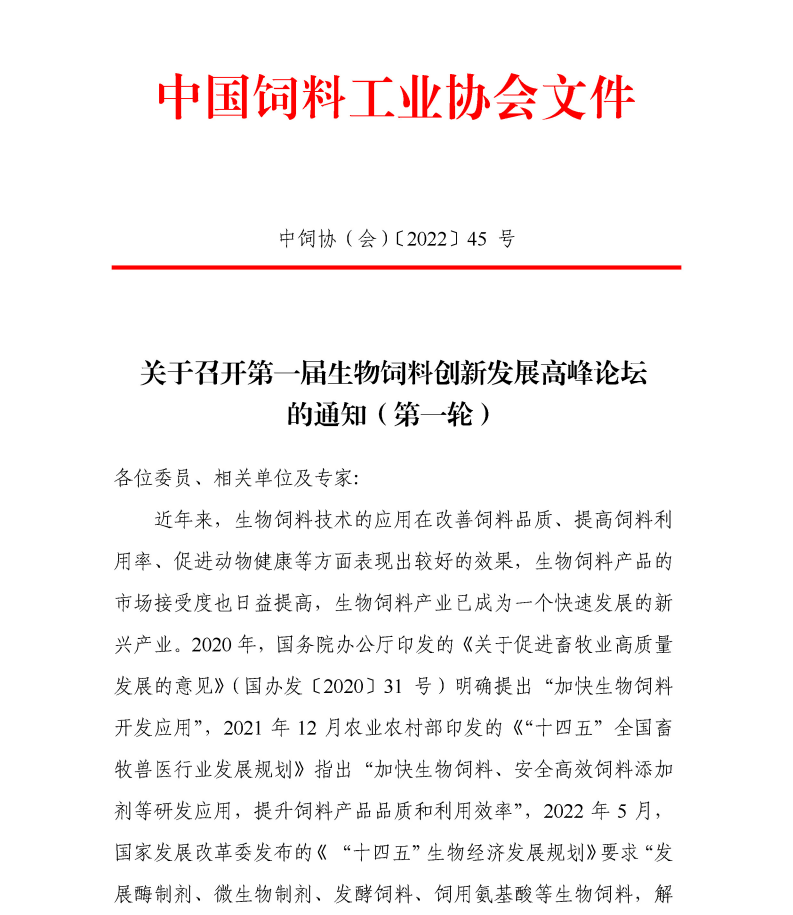 中国饲料工业协会文件

中饲协（会）〔2022〕45 号

关于召开第一届生物饲料创新发展高峰论坛的通知（第一轮）

各位委员、相关单位及专家:

近年来，生物饲料技术的应用在改善饲料品质、提高饲料利用率、促进动物健康等方面表现出较好的效果，生物饲料产品的市场接受度也日益提高，生物饲料产业已成为一个快速发展的新兴产业。2020 年，国务院办公厅印发的《关于促进畜牧业高质量发展的意见》（国办发〔2020〕31 号）明确提出“加快生物饲料开发应用”，2021 年 12 月农业农村部印发的《“十四五”全国畜牧兽医行业发展规划》指出“加快生物饲料、安全高效饲料添加剂等研发应用，提升饲料产品品质和利用效率”，2022 年 5 月，国家发展改革委发布的《“十四五”生物经济发展规划》要求“发展酶制剂、微生物制剂、发酵饲料、饲用氨基酸等生物饲料，解